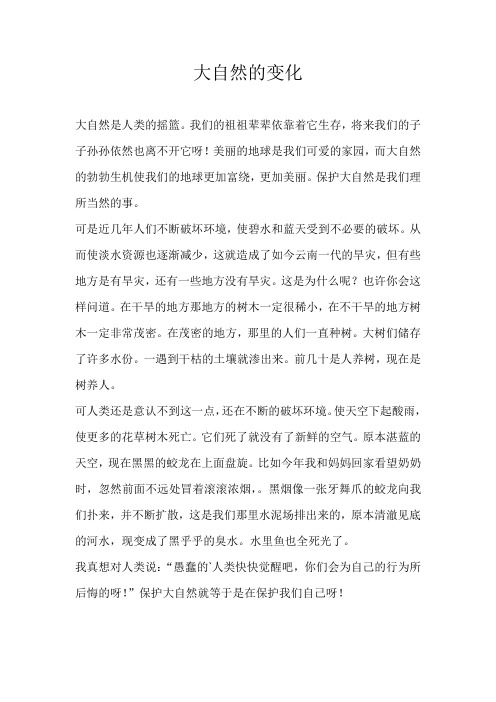 大自然的变化

大自然是人类的摇篮。我们的祖祖辈辈依靠着它生存，将来我们的子子孙孙依然也离不开它呀！美丽的地球是我们可爱的家园，而大自然的勃勃生机使我们的地球更加富绕，更加美丽。保护大自然是我们理所当然的事。

可是近几年人们不断破坏环境，使碧水和蓝天受到不必要的破坏。从而使淡水资源也逐渐减少，这就造成了如今云南一代的旱灾，但有些地方是有旱灾，还有一些地方没有旱灾。这是为什么呢？也许你会这样问道。在干旱的地方那地方的树木一定很稀小，在不干旱的地方树木一定非常茂密。在茂密的地方，那里的人们一直种树。大树们储存了许多水份。一遇到干枯的土壤就渗出来。前几十是人养树，现在是树养人。

可人类还是意认不到这一点，还在不断的破坏环境。使天空下起酸雨，使更多的花草树木死亡。它们死了就没有了新鲜的空气。原本湛蓝的天空，现在黑黑的蛟龙在上面盘旋。比如今年我和妈妈回家看望奶奶时，忽然前面不远处冒着滚滚浓烟，。黑烟像一张牙舞爪的蛟龙向我们扑来，并不断扩散，这是我们那里水泥场排出来的，原本清澈见底的河水，现变成了黑乎乎的臭水。水里鱼也全死光了。

我真想对人类说：“愚蠢的`人类快快觉醒吧，你们会为自己的行为所后悔的呀！”保护大自然就等于是在保护我们自己呀！